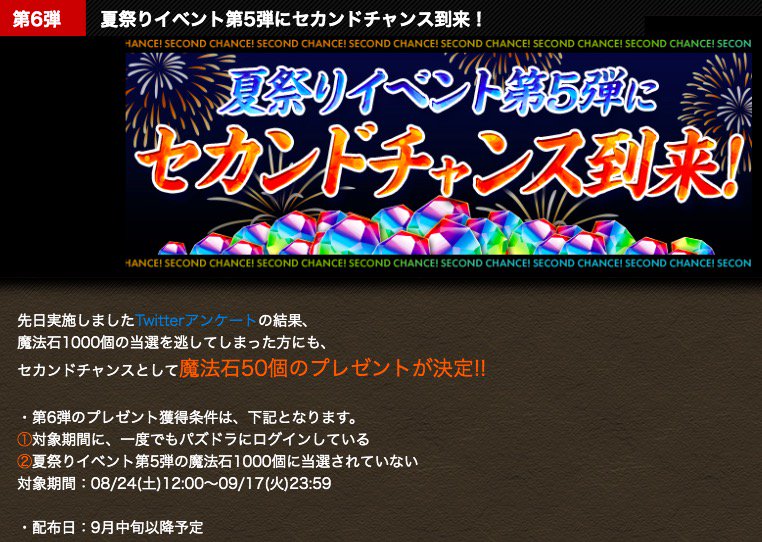 第6弾　夏祭りイベント第5弾にセカンドチャンス到来！

HANCE! SECOND CHANCE! SECOND CHANCE! SECOND CHANCE! SECOND CHANCE! SECOND CHANCE! SECOND CHANCE! SECON

夏祭りイベント第5弾に
セカンドチャンス到来！

HANCE! SECOND CHANCE! SECOND CHANCE! SECOND CHANCE! SECOND CHANCE! SECOND CHANCE! SECOND CHANCE! SECON

先日実施しましたTwitterアンケートの結果、
魔法石1000個の当選を逃してしまった方にも、
セカンドチャンスとして魔法石50個のプレゼントが決定!!

・第6弾のプレゼント獲得条件は、下記となります。
①対象期間に、一度でもパズドラにログインしている
②夏祭りイベント第5弾の魔法石1000個に当選されていない
対象期間：08/24(土)12:00〜09/17(火)23:59

・配布日：9月中旬以降予定